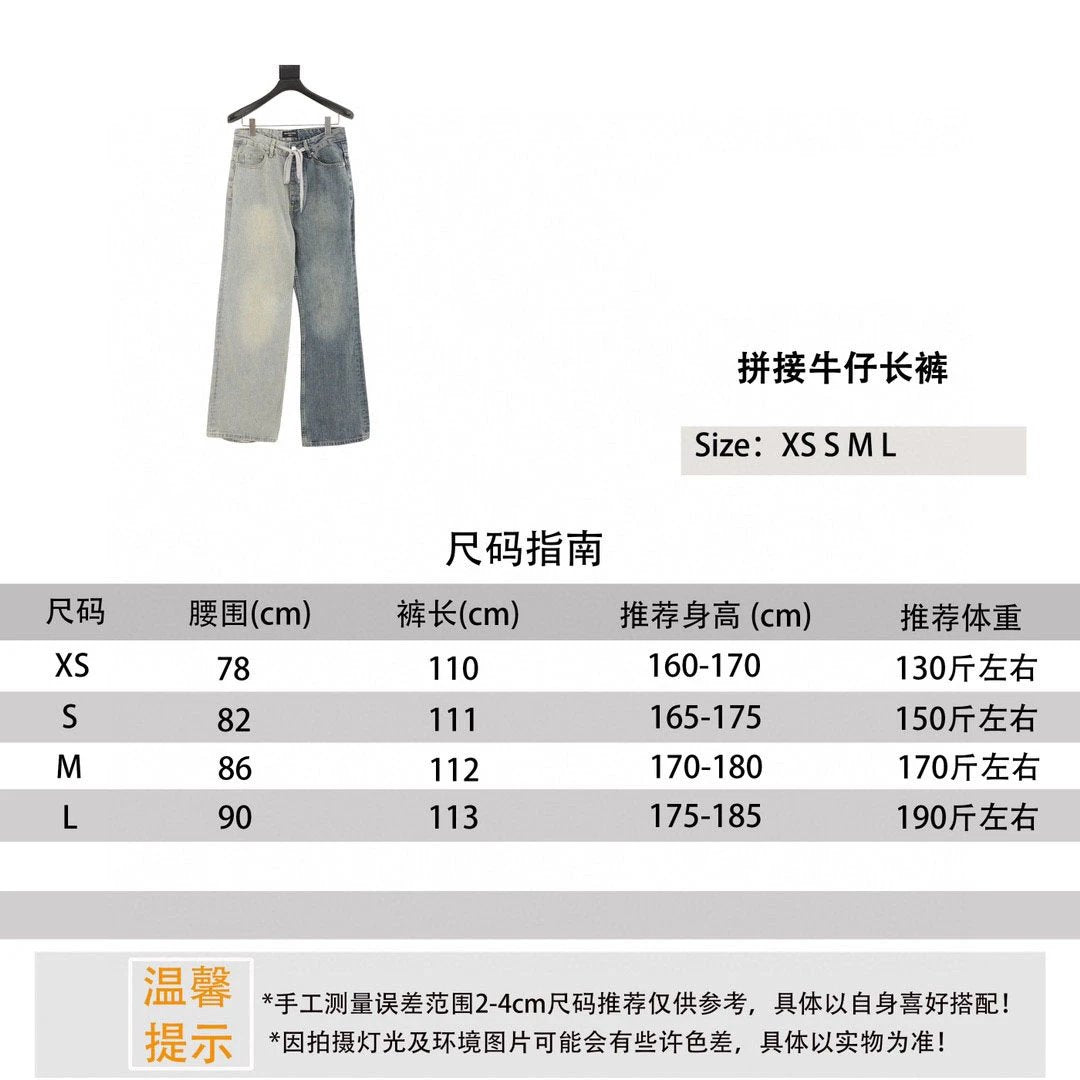 拼接牛仔长裤

Size：XS S M L

尺码指南

| 尺码 | 腰围(cm) | 裤长(cm) | 推荐身高 (cm) | 推荐体重 |
|---|---|---|---|---|
| XS | 78 | 110 | 160-170 | 130斤左右 |
| S | 82 | 111 | 165-175 | 150斤左右 |
| M | 86 | 112 | 170-180 | 170斤左右 |
| L | 90 | 113 | 175-185 | 190斤左右 |

温馨提示

*手工测量误差范围2-4cm尺码推荐仅供参考，具体以自身喜好搭配！
*因拍摄灯光及环境图片可能会有些许色差，具体以实物为准！